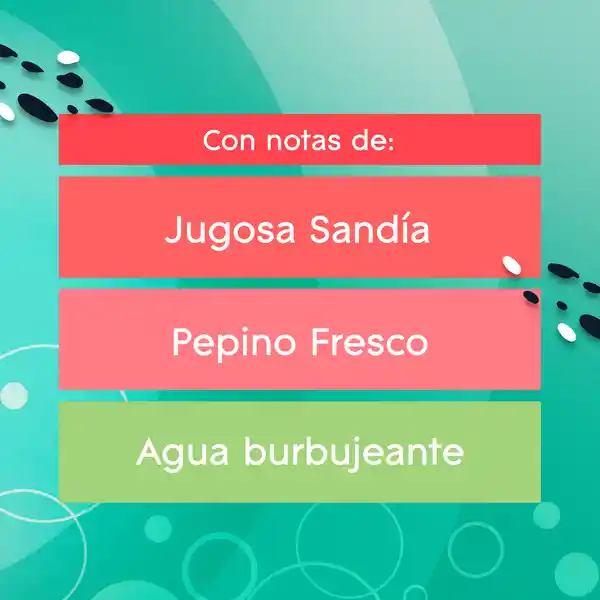 Con notas de:

Jugosa Sandía

Pepino Fresco

Agua burbujeante